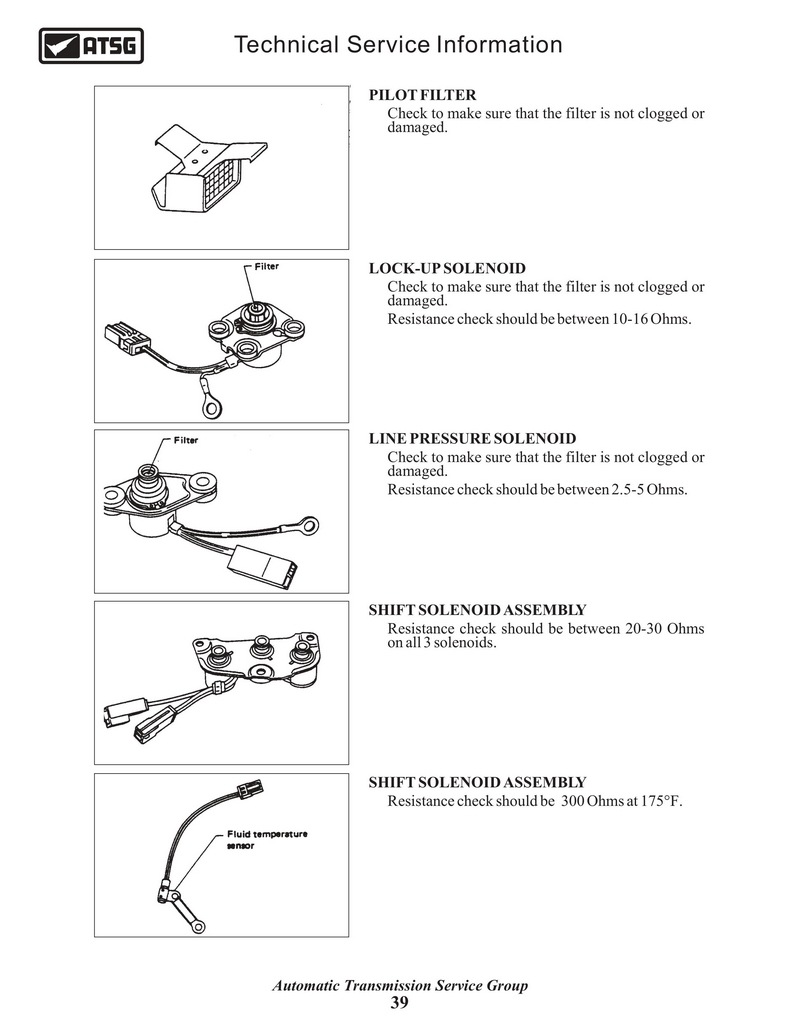 ATSG

Technical Service Information

PILOT FILTER
Check to make sure that the filter is not clogged or damaged.

Filter

LOCK-UP SOLENOID
Check to make sure that the filter is not clogged or damaged.
Resistance check should be between 10-16 Ohms.

Filter

LINE PRESSURE SOLENOID
Check to make sure that the filter is not clogged or damaged.
Resistance check should be between 2.5-5 Ohms.

SHIFT SOLENOID ASSEMBLY
Resistance check should be between 20-30 Ohms on all 3 solenoids.

Fluid temperature sensor

SHIFT SOLENOID ASSEMBLY
Resistance check should be 300 Ohms at 175°F.

Automatic Transmission Service Group
39